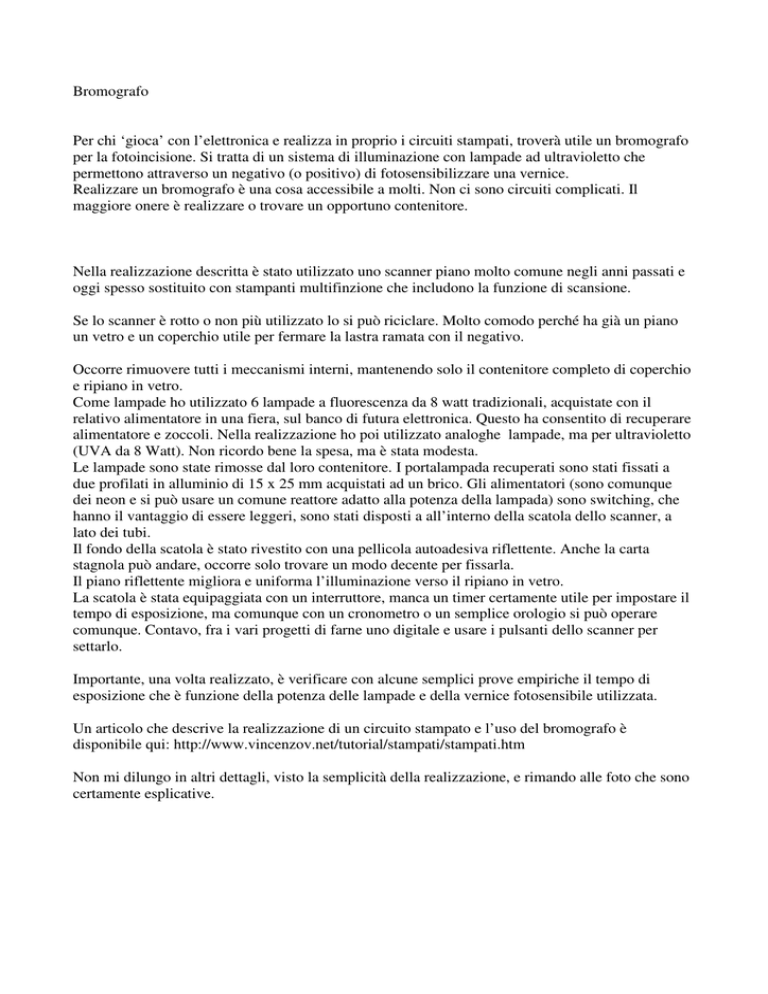 Bromografo

Per chi ‘gioca’ con l’elettronica e realizza in proprio i circuiti stampati, troverà utile un bromografo per la fotoincisione. Si tratta di un sistema di illuminazione con lampade ad ultravioletto che permettono attraverso un negativo (o positivo) di fotosensibilizzare una vernice.
Realizzare un bromografo è una cosa accessibile a molti. Non ci sono circuiti complicati. Il maggiore onere è realizzare o trovare un opportuno contenitore.

Nella realizzazione descritta è stato utilizzato uno scanner piano molto comune negli anni passati e oggi spesso sostituito con stampanti multifinzione che includono la funzione di scansione.

Se lo scanner è rotto o non più utilizzato lo si può riciclare. Molto comodo perché ha già un piano un vetro e un coperchio utile per fermare la lastra ramata con il negativo.

Occorre rimuovere tutti i meccanismi interni, mantenendo solo il contenitore completo di coperchio e ripiano in vetro.
Come lampade ho utilizzato 6 lampade a fluorescenza da 8 watt tradizionali, acquistate con il relativo alimentatore in una fiera, sul banco di futura elettronica. Questo ha consentito di recuperare alimentatore e zoccoli. Nella realizzazione ho poi utilizzato analoghe lampade, ma per ultravioletto (UVA da 8 Watt). Non ricordo bene la spesa, ma è stata modesta.
Le lampade sono state rimosse dal loro contenitore. I portalampada recuperati sono stati fissati a due profilati in alluminio di 15 x 25 mm acquistati ad un brico. Gli alimentatori (sono comunque dei neon e si può usare un comune reattore adatto alla potenza della lampada) sono switching, che hanno il vantaggio di essere leggeri, sono stati disposti a all’interno della scatola dello scanner, a lato dei tubi.
Il fondo della scatola è stato rivestito con una pellicola autoadesiva riflettente. Anche la carta stagnola può andare, occorre solo trovare un modo decente per fissarla.
Il piano riflettente migliora e uniforma l’illuminazione verso il ripiano in vetro.
La scatola è stata equipaggiata con un interruttore, manca un timer certamente utile per impostare il tempo di esposizione, ma comunque con un cronometro o un semplice orologio si può operare comunque. Contavo, fra i vari progetti di farne uno digitale e usare i pulsanti dello scanner per settarlo.

Importante, una volta realizzato, è verificare con alcune semplici prove empiriche il tempo di esposizione che è funzione della potenza delle lampade e della vernice fotosensibile utilizzata.

Un articolo che descrive la realizzazione di un circuito stampato e l’uso del bromografo è disponibile qui: http://www.vincenzov.net/tutorial/stampati/stampati.htm

Non mi dilungo in altri dettagli, visto la semplicità della realizzazione, e rimando alle foto che sono certamente esplicative.